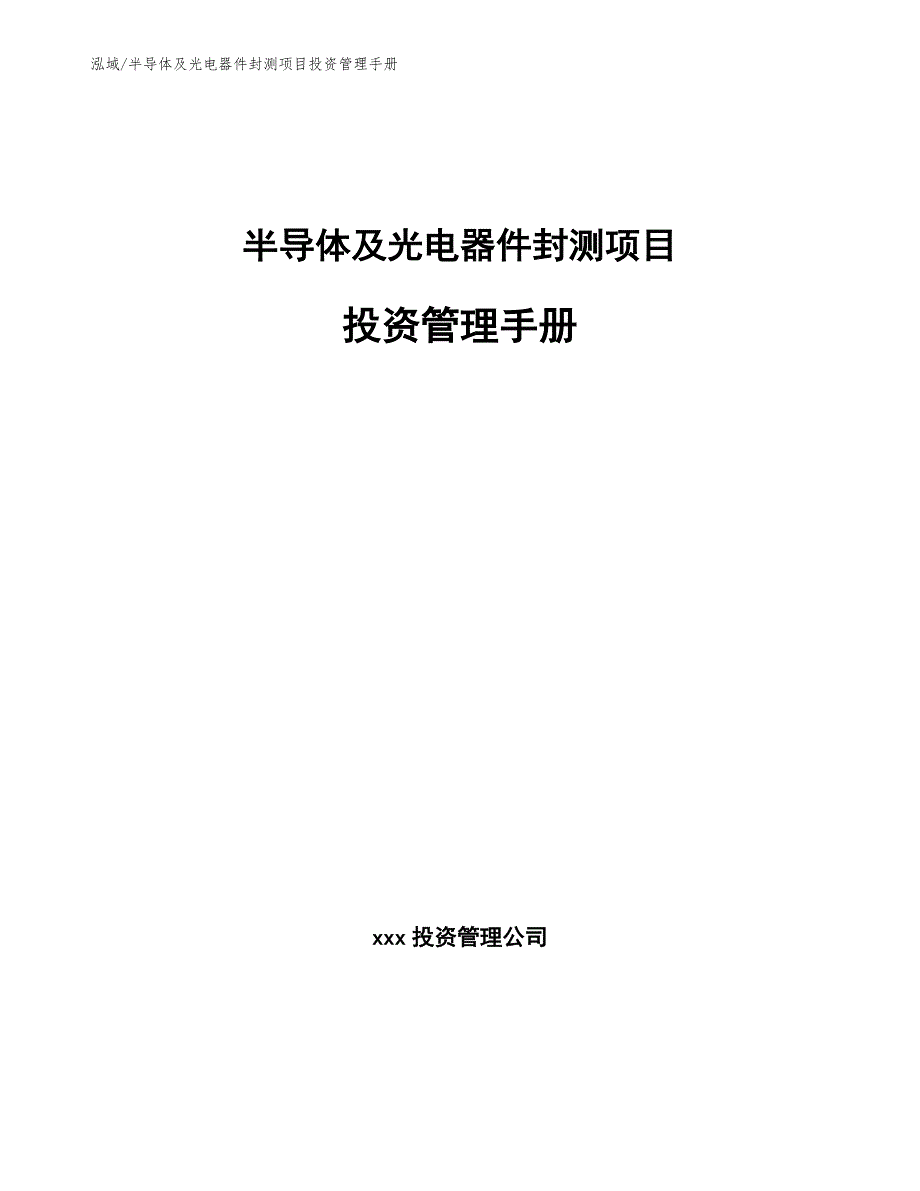 泓域/半导体及光电器件封测项目投资管理手册

半导体及光电器件封测项目

投资管理手册

xxx 投资管理公司